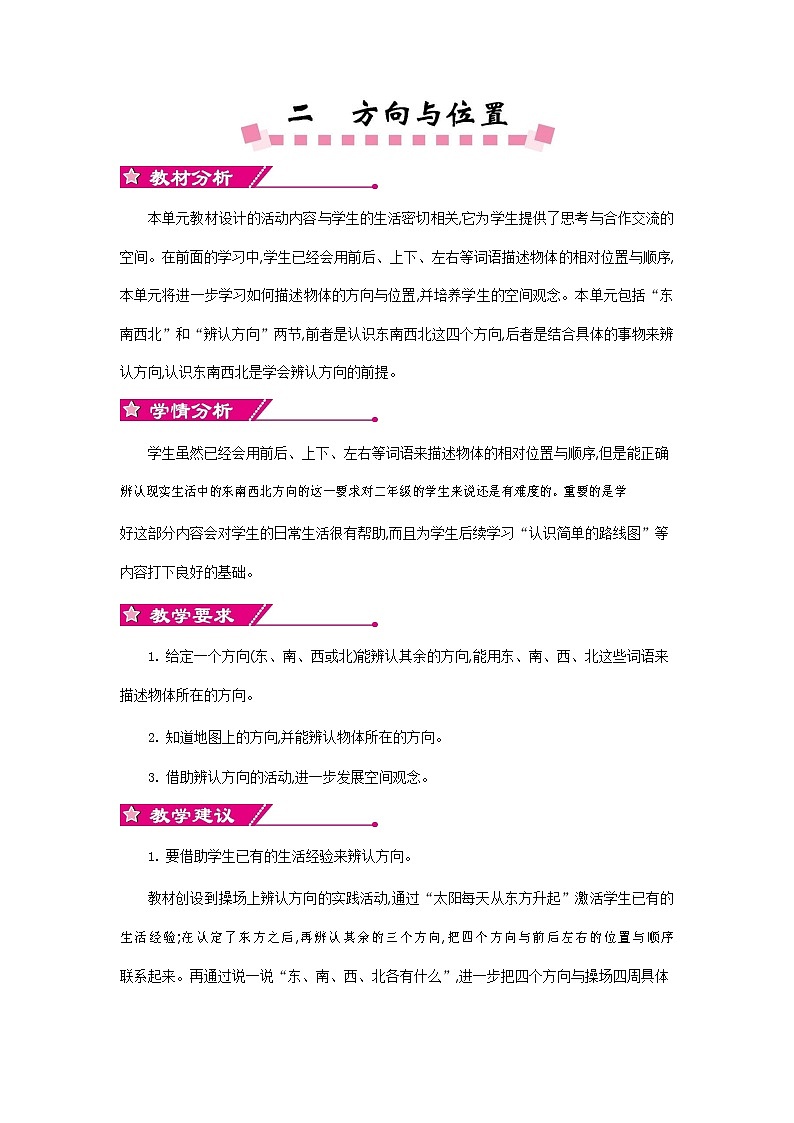 二　方向与位置

教材分析

本单元教材设计的活动内容与学生的生活密切相关,它为学生提供了思考与合作交流的空间。在前面的学习中,学生已经会用前后、上下、左右等词语描述物体的相对位置与顺序,本单元将进一步学习如何描述物体的方向与位置,并培养学生的空间观念。本单元包括“东南西北”和“辨认方向”两节,前者是认识东南西北这四个方向,后者是结合具体的事物来辨认方向,认识东南西北是学会辨认方向的前提。

学情分析

学生虽然已经会用前后、上下、左右等词语来描述物体的相对位置与顺序,但是能正确辨认现实生活中的东南西北方向的这一要求对二年级的学生来说还是有难度的。重要的是学好这部分内容会对学生的日常生活很有帮助,而且为学生后续学习“认识简单的路线图”等内容打下良好的基础。

教学要求

1. 给定一个方向(东、南、西或北)能辨认其余的方向,能用东、南、西、北这些词语来描述物体所在的方向。

2. 知道地图上的方向,并能辨认物体所在的方向。

3. 借助辨认方向的活动,进一步发展空间观念。

教学建议

1. 要借助学生已有的生活经验来辨认方向。

教材创设到操场上辨认方向的实践活动,通过“太阳每天从东方升起”激活学生已有的生活经验;在认定了东方之后,再辨认其余的三个方向,把四个方向与前后左右的位置与顺序联系起来。再通过说一说“东、南、西、北各有什么”,进一步把四个方向与操场四周具体